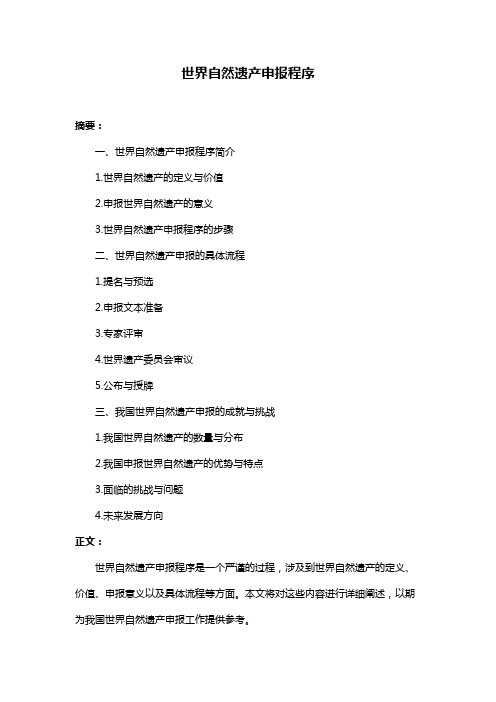 世界自然遗产申报程序

摘要：

一、世界自然遗产申报程序简介

1.世界自然遗产的定义与价值

2.申报世界自然遗产的意义

3.世界自然遗产申报程序的步骤

二、世界自然遗产申报的具体流程

1.提名与预选

2.申报文本准备

3.专家评审

4.世界遗产委员会审议

5.公布与授牌

三、我国世界自然遗产申报的成就与挑战

1.我国世界自然遗产的数量与分布

2.我国申报世界自然遗产的优势与特点

3.面临的挑战与问题

4.未来发展方向

正文：

世界自然遗产申报程序是一个严谨的过程，涉及到世界自然遗产的定义、价值、申报意义以及具体流程等方面。本文将对这些内容进行详细阐述，以期为我国世界自然遗产申报工作提供参考。